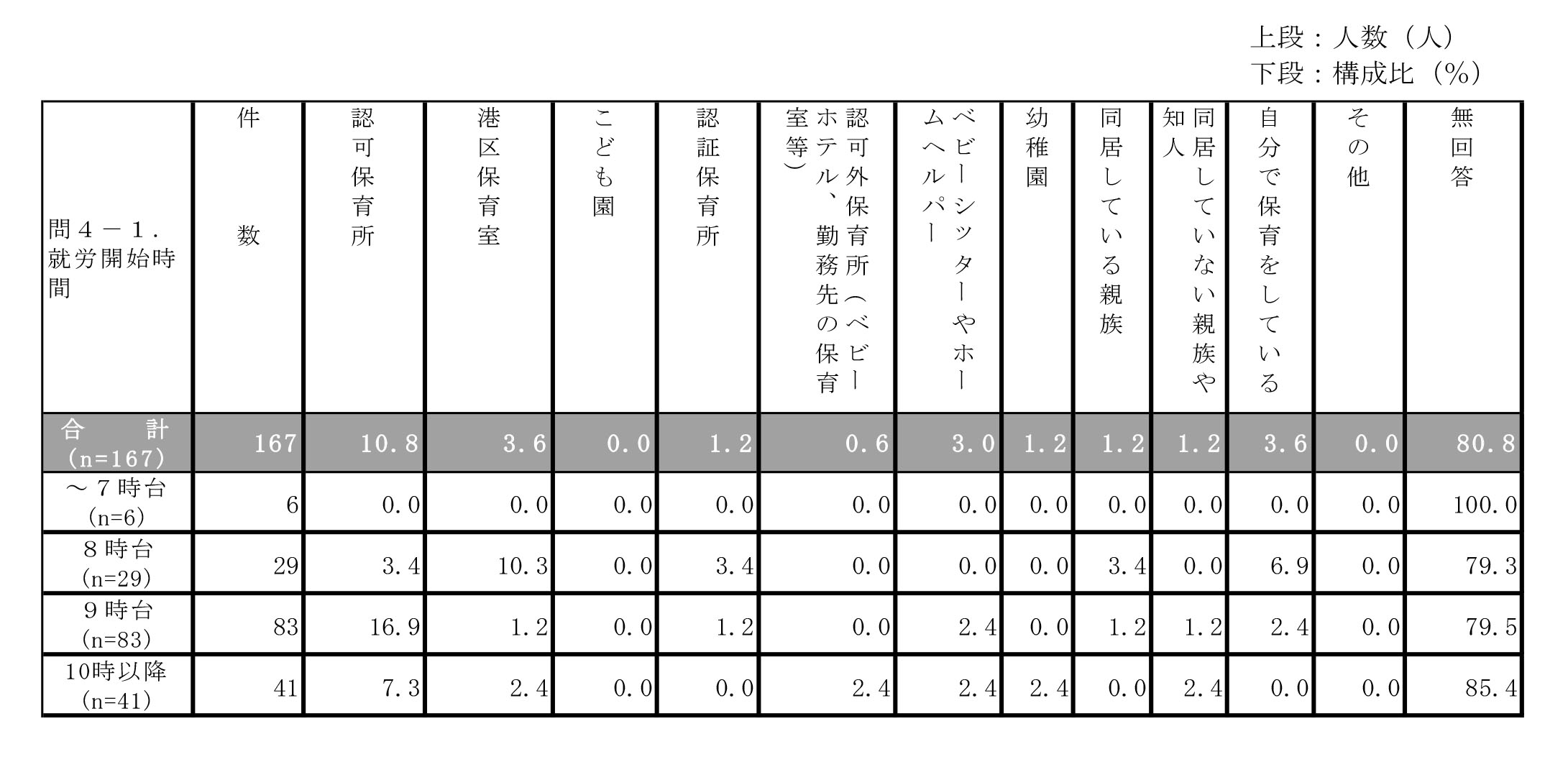 上段：人数（人）
下段：構成比（%）

| 問４－１．就労開始時間 | 件数 | 認可保育所 | 港区保育室 | こども園 | 認証保育所 | 認可外保育所（ベビーホテル、勤務先の保育室等） | ベビーシッターやホームヘルパー | 幼稚園 | 同居している親族 | 同居していない親族や知人 | 自分で保育をしている | その他 | 無回答 |
|---|---|---|---|---|---|---|---|---|---|---|---|---|---|
| 合　計 (n=167) | 167 | 10.8 | 3.6 | 0.0 | 1.2 | 0.6 | 3.0 | 1.2 | 1.2 | 1.2 | 3.6 | 0.0 | 80.8 |
| ～７時台 (n=6) | 6 | 0.0 | 0.0 | 0.0 | 0.0 | 0.0 | 0.0 | 0.0 | 0.0 | 0.0 | 0.0 | 0.0 | 100.0 |
| ８時台 (n=29) | 29 | 3.4 | 10.3 | 0.0 | 3.4 | 0.0 | 0.0 | 0.0 | 3.4 | 0.0 | 6.9 | 0.0 | 79.3 |
| ９時台 (n=83) | 83 | 16.9 | 1.2 | 0.0 | 1.2 | 0.0 | 2.4 | 0.0 | 1.2 | 1.2 | 2.4 | 0.0 | 79.5 |
| 10時以降 (n=41) | 41 | 7.3 | 2.4 | 0.0 | 0.0 | 2.4 | 2.4 | 2.4 | 0.0 | 2.4 | 0.0 | 0.0 | 85.4 |